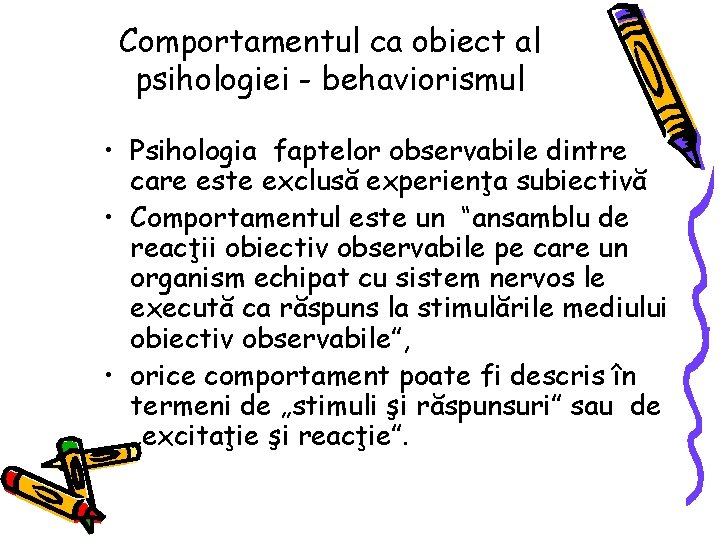 Comportamentul ca obiect al psihologiei - behaviorismul

• Psihologia faptelor observabile dintre care este exclusă experienţa subiectivă
• Comportamentul este un "ansamblu de reacţii obiectiv observabile pe care un organism echipat cu sistem nervos le execută ca răspuns la stimulările mediului obiectiv observabile",
• orice comportament poate fi descris în termeni de „stimuli şi răspunsuri" sau de „excitaţie şi reacţie".